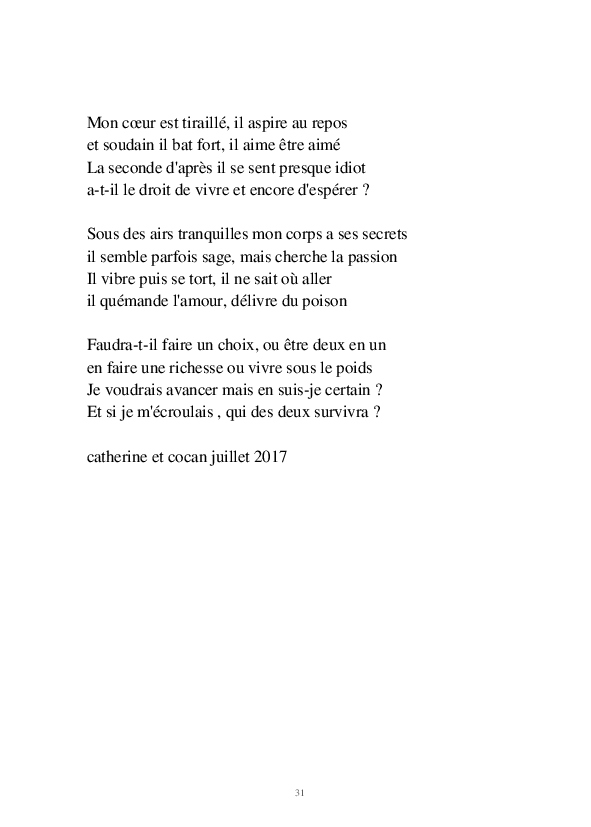 Mon cœur est tiraillé, il aspire au repos
et soudain il bat fort, il aime être aimé
La seconde d'après il se sent presque idiot
a-t-il le droit de vivre et encore d'espérer ?

Sous des airs tranquilles mon corps a ses secrets
il semble parfois sage, mais cherche la passion
Il vibre puis se tort, il ne sait où aller
il quémande l'amour, délivre du poison

Faudra-t-il faire un choix, ou être deux en un
en faire une richesse ou vivre sous le poids
Je voudrais avancer mais en suis-je certain ?
Et si je m'écroulais , qui des deux survivra ?

catherine et cocan juillet 2017

31